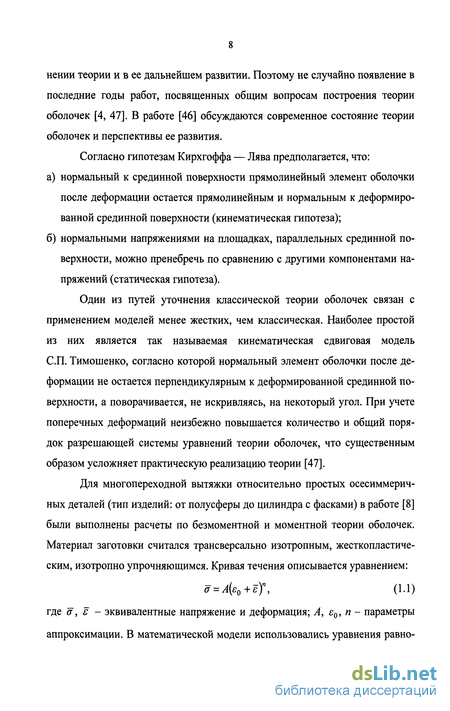 8

нении теории и в ее дальнейшем развитии. Поэтому не случайно появление в последние годы работ, посвященных общим вопросам построения теории оболочек [4, 47]. В работе [46] обсуждаются современное состояние теории оболочек и перспективы ее развития.

Согласно гипотезам Кирхгоффа — Лява предполагается, что:

а) нормальный к срединной поверхности прямолинейный элемент оболочки после деформации остается прямолинейным и нормальным к деформированной срединной поверхности (кинематическая гипотеза);

б) нормальными напряжениями на площадках, параллельных срединной поверхности, можно пренебречь по сравнению с другими компонентами напряжений (статическая гипотеза).

Один из путей уточнения классической теории оболочек связан с применением моделей менее жестких, чем классическая. Наиболее простой из них является так называемая кинематическая сдвиговая модель С.П. Тимошенко, согласно которой нормальный элемент оболочки после деформации не остается перпендикулярным к деформированной срединной поверхности, а поворачивается, не искривляясь, на некоторый угол. При учете поперечных деформаций неизбежно повышается количество и общий порядок разрешающей системы уравнений теории оболочек, что существенным образом усложняет практическую реализацию теории [47].

Для многопереходной вытяжки относительно простых осесимметричных деталей (тип изделий: от полусферы до цилиндра с фасками) в работе [8] были выполнены расчеты по безмоментной и моментной теории оболочек. Материал заготовки считался трансверсально изотропным, жесткопластическим, изотропно упрочняющимся. Кривая течения описывается уравнением:

$\bar{\sigma} = A(\varepsilon_0 + \bar{\varepsilon})^n$, (1.1)

где $\bar{\sigma}$, $\bar{\varepsilon}$ – эквивалентные напряжение и деформация; $A$, $\varepsilon_0$, $n$ – параметры аппроксимации. В математической модели использовались уравнения равно-

dsLib.net
библиотека диссертаций